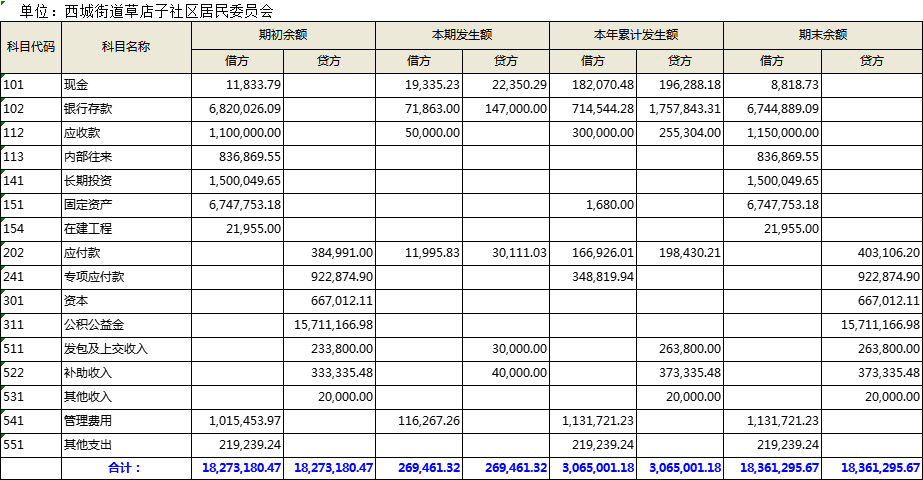 单位：西城街道草店子社区居民委员会

| 科目代码 | 科目名称 | 期初余额 借方 | 期初余额 贷方 | 本期发生额 借方 | 本期发生额 贷方 | 本年累计发生额 借方 | 本年累计发生额 贷方 | 期末余额 借方 | 期末余额 贷方 |
|---|---|---|---|---|---|---|---|---|---|
| 101 | 现金 | 11,833.79 | | 19,335.23 | 22,350.29 | 182,070.48 | 196,288.18 | 8,818.73 | |
| 102 | 银行存款 | 6,820,026.09 | | 71,863.00 | 147,000.00 | 714,544.28 | 1,757,843.31 | 6,744,889.09 | |
| 112 | 应收款 | 1,100,000.00 | | 50,000.00 | | 300,000.00 | 255,304.00 | 1,150,000.00 | |
| 113 | 内部往来 | 836,869.55 | | | | | | 836,869.55 | |
| 141 | 长期投资 | 1,500,049.65 | | | | | | 1,500,049.65 | |
| 151 | 固定资产 | 6,747,753.18 | | | | 1,680.00 | | 6,747,753.18 | |
| 154 | 在建工程 | 21,955.00 | | | | | | 21,955.00 | |
| 202 | 应付款 | | 384,991.00 | 11,995.83 | 30,111.03 | 166,926.01 | 198,430.21 | | 403,106.20 |
| 241 | 专项应付款 | | 922,874.90 | | | 348,819.94 | | | 922,874.90 |
| 301 | 资本 | | 667,012.11 | | | | | | 667,012.11 |
| 311 | 公积公益金 | | 15,711,166.98 | | | | | | 15,711,166.98 |
| 511 | 发包及上交收入 | | 233,800.00 | | 30,000.00 | | 263,800.00 | | 263,800.00 |
| 522 | 补助收入 | | 333,335.48 | | 40,000.00 | | 373,335.48 | | 373,335.48 |
| 531 | 其他收入 | | 20,000.00 | | | | 20,000.00 | | 20,000.00 |
| 541 | 管理费用 | 1,015,453.97 | | 116,267.26 | | 1,131,721.23 | | 1,131,721.23 | |
| 551 | 其他支出 | 219,239.24 | | | | 219,239.24 | | 219,239.24 | |
| | 合计： | 18,273,180.47 | 18,273,180.47 | 269,461.32 | 269,461.32 | 3,065,001.18 | 3,065,001.18 | 18,361,295.67 | 18,361,295.67 |